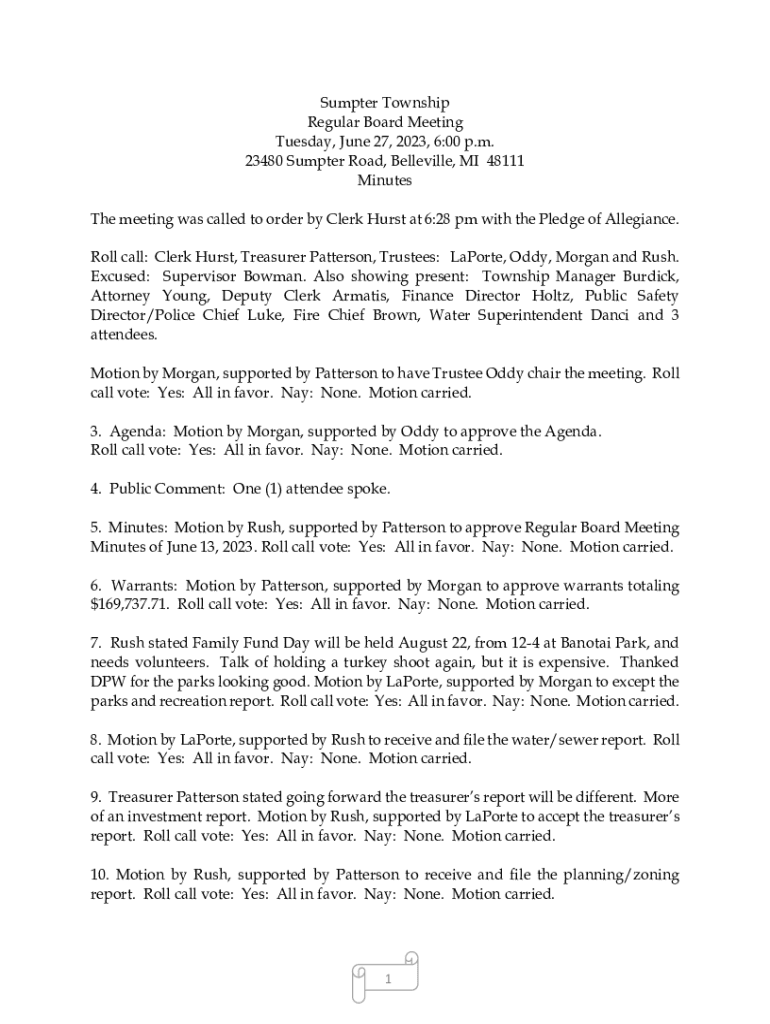 Sumpter Township
Regular Board Meeting
Tuesday, June 27, 2023, 6:00 p.m.
23480 Sumpter Road, Belleville, MI 48111
Minutes

The meeting was called to order by Clerk Hurst at 6:28 pm with the Pledge of Allegiance.

Roll call: Clerk Hurst, Treasurer Patterson, Trustees: LaPorte, Oddy, Morgan and Rush. Excused: Supervisor Bowman. Also showing present: Township Manager Burdick, Attorney Young, Deputy Clerk Armatis, Finance Director Holtz, Public Safety Director/Police Chief Luke, Fire Chief Brown, Water Superintendent Danci and 3 attendees.

Motion by Morgan, supported by Patterson to have Trustee Oddy chair the meeting. Roll call vote: Yes: All in favor. Nay: None. Motion carried.

3. Agenda: Motion by Morgan, supported by Oddy to approve the Agenda. Roll call vote: Yes: All in favor. Nay: None. Motion carried.

4. Public Comment: One (1) attendee spoke.

5. Minutes: Motion by Rush, supported by Patterson to approve Regular Board Meeting Minutes of June 13, 2023. Roll call vote: Yes: All in favor. Nay: None. Motion carried.

6. Warrants: Motion by Patterson, supported by Morgan to approve warrants totaling $169,737.71. Roll call vote: Yes: All in favor. Nay: None. Motion carried.

7. Rush stated Family Fund Day will be held August 22, from 12-4 at Banotai Park, and needs volunteers. Talk of holding a turkey shoot again, but it is expensive. Thanked DPW for the parks looking good. Motion by LaPorte, supported by Morgan to except the parks and recreation report. Roll call vote: Yes: All in favor. Nay: None. Motion carried.

8. Motion by LaPorte, supported by Rush to receive and file the water/sewer report. Roll call vote: Yes: All in favor. Nay: None. Motion carried.

9. Treasurer Patterson stated going forward the treasurer's report will be different. More of an investment report. Motion by Rush, supported by LaPorte to accept the treasurer's report. Roll call vote: Yes: All in favor. Nay: None. Motion carried.

10. Motion by Rush, supported by Patterson to receive and file the planning/zoning report. Roll call vote: Yes: All in favor. Nay: None. Motion carried.

1